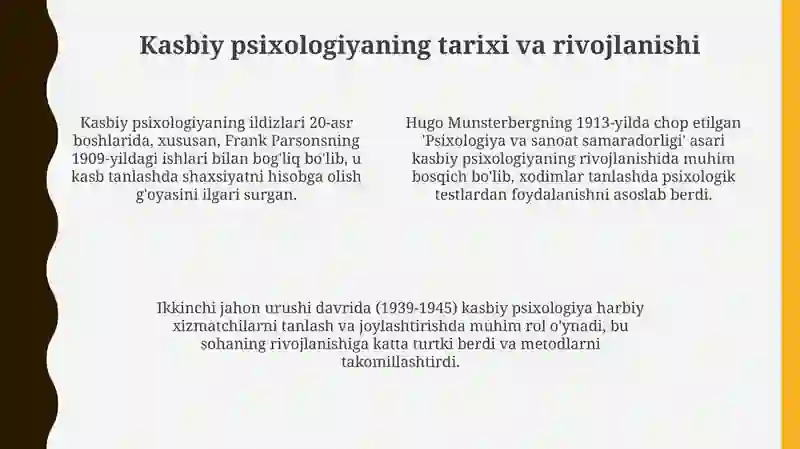 Kasbiy psixologiyaning tarixi va rivojlanishi

Kasbiy psixologiyaning ildizlari 20-asr boshlarida, xususan, Frank Parsonsning 1909-yildagi ishlari bilan bog'liq bo'lib, u kasb tanlashda shaxsiyatni hisobga olish g'oyasini ilgari surgan.

Hugo Munsterbergning 1913-yilda chop etilgan 'Psixologiya va sanoat samaradorligi' asari kasbiy psixologiyaning rivojlanishida muhim bosqich bo'lib, xodimlar tanlashda psixologik testlardan foydalanishni asoslab berdi.

Ikkinchi jahon urushi davrida (1939-1945) kasbiy psixologiya harbiy xizmatchilarni tanlash va joylashtirishda muhim rol o'ynadi, bu sohaning rivojlanishiga katta turtki berdi va metodlarni takomillashtirdi.